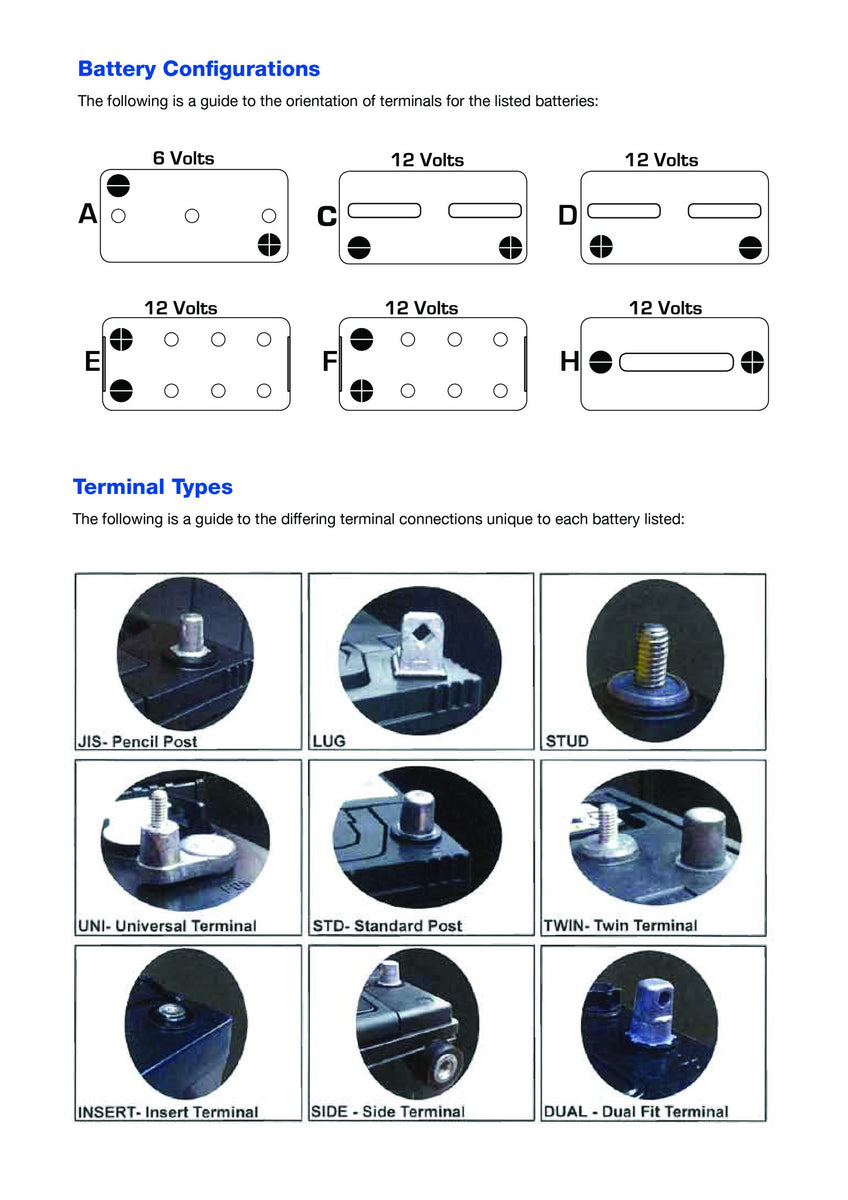 Battery Configurations

The following is a guide to the orientation of terminals for the listed batteries:

6 Volts

A

12 Volts

C

12 Volts

D

12 Volts

E

12 Volts

F

12 Volts

H

Terminal Types

The following is a guide to the differing terminal connections unique to each battery listed:

JIS- Pencil Post

LUG

STUD

UNI- Universal Terminal

STD- Standard Post

TWIN- Twin Terminal

INSERT- Insert Terminal

SIDE - Side Terminal

DUAL - Dual Fit Terminal